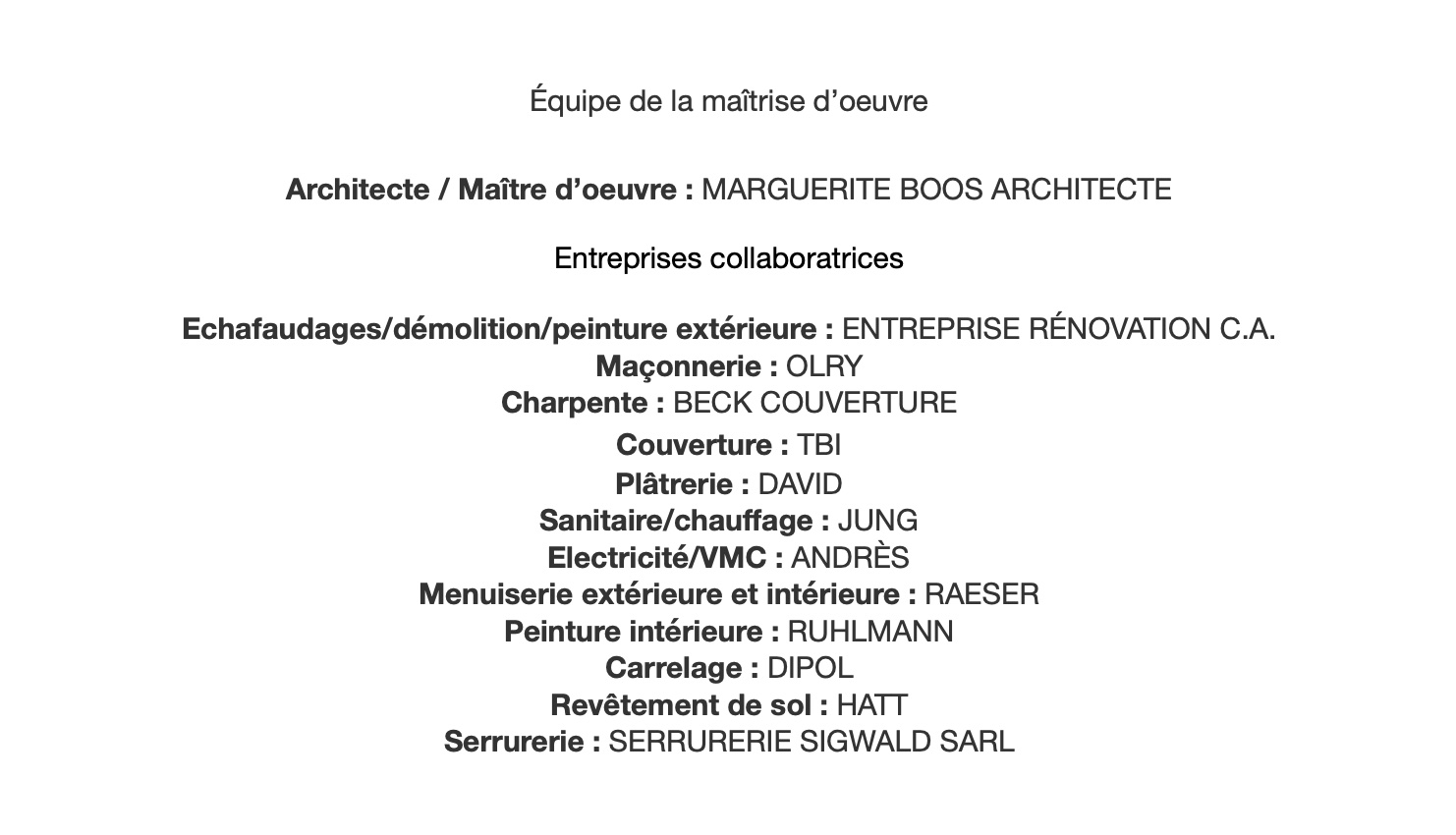 Équipe de la maîtrise d’oeuvre

Architecte / Maître d’oeuvre : MARGUERITE BOOS ARCHITECTE

Entreprises collaboratrices

Echafaudages/démolition/peinture extérieure : ENTREPRISE RÉNOVATION C.A.
Maçonnerie : OLRY
Charpente : BECK COUVERTURE
Couverture : TBI
Plâtrerie : DAVID
Sanitaire/chauffage : JUNG
Electricité/VMC : ANDRÈS
Menuiserie extérieure et intérieure : RAESER
Peinture intérieure : RUHLMANN
Carrelage : DIPOL
Revêtement de sol : HATT
Serrurerie : SERRURERIE SIGWALD SARL